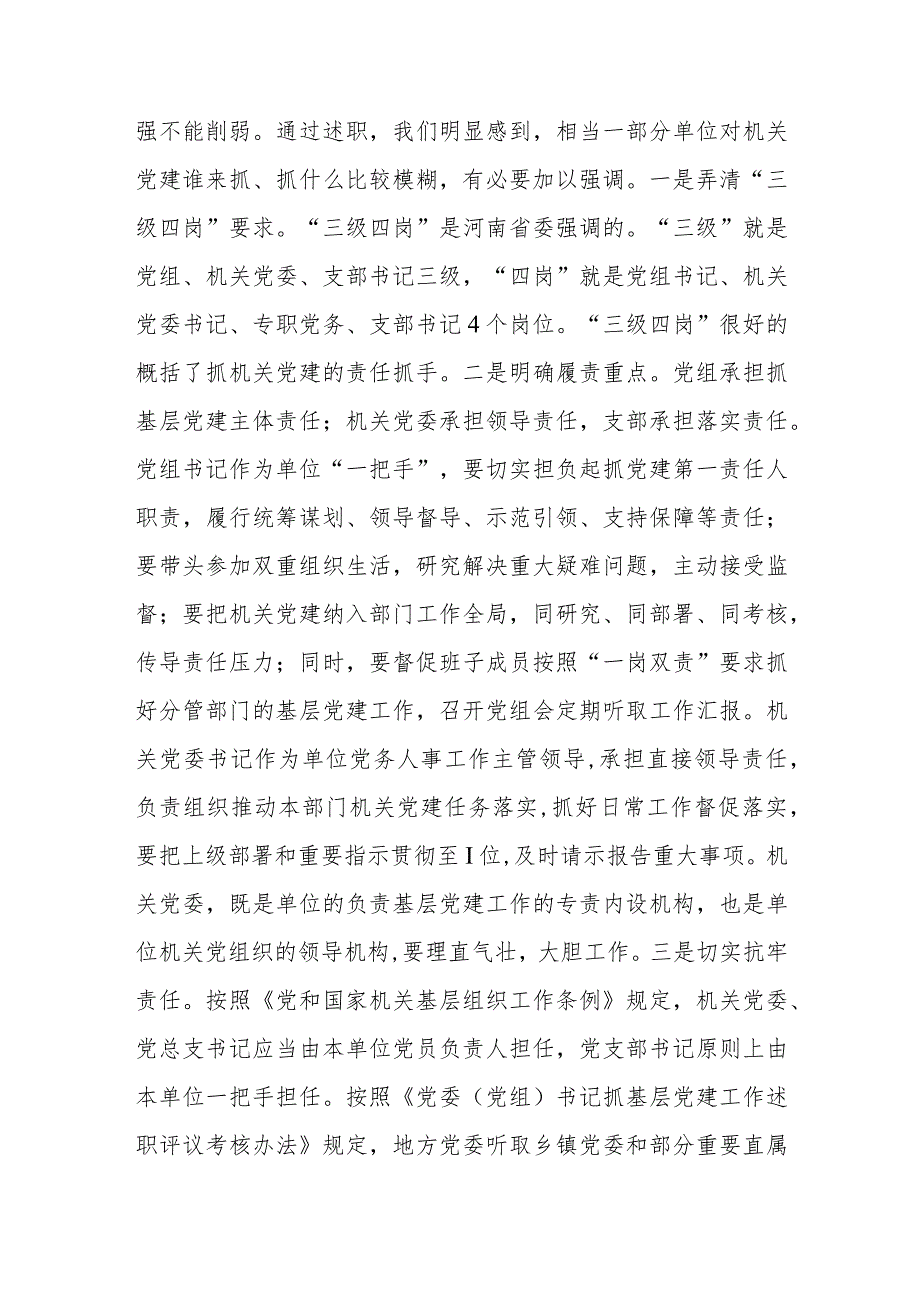 强不能削弱。通过述职，我们明显感到，相当一部分单位对机关党建谁来抓、抓什么比较模糊，有必要加以强调。一是弄清“三级四岗”要求。“三级四岗”是河南省委强调的。“三级”就是党组、机关党委、支部书记三级，“四岗”就是党组书记、机关党委书记、专职党务、支部书记4个岗位。“三级四岗”很好的概括了抓机关党建的责任抓手。二是明确履责重点。党组承担抓基层党建主体责任；机关党委承担领导责任，支部承担落实责任。党组书记作为单位“一把手”，要切实担负起抓党建第一责任人职责，履行统筹谋划、领导督导、示范引领、支持保障等责任；要带头参加双重组织生活，研究解决重大疑难问题，主动接受监督；要把机关党建纳入部门工作全局，同研究、同部署、同考核，传导责任压力；同时，要督促班子成员按照“一岗双责”要求抓好分管部门的基层党建工作，召开党组会定期听取工作汇报。机关党委书记作为单位党务人事工作主管领导，承担直接领导责任，负责组织推动本部门机关党建任务落实，抓好日常工作督促落实，要把上级部署和重要指示贯彻至I位，及时请示报告重大事项。机关党委，既是单位的负责基层党建工作的专责内设机构，也是单位机关党组织的领导机构，要理直气壮，大胆工作。三是切实抗牢责任。按照《党和国家机关基层组织工作条例》规定，机关党委、党总支书记应当由本单位党员负责人担任，党支部书记原则上由本单位一把手担任。按照《党委（党组）书记抓基层党建工作述职评议考核办法》规定，地方党委听取乡镇党委和部分重要直属